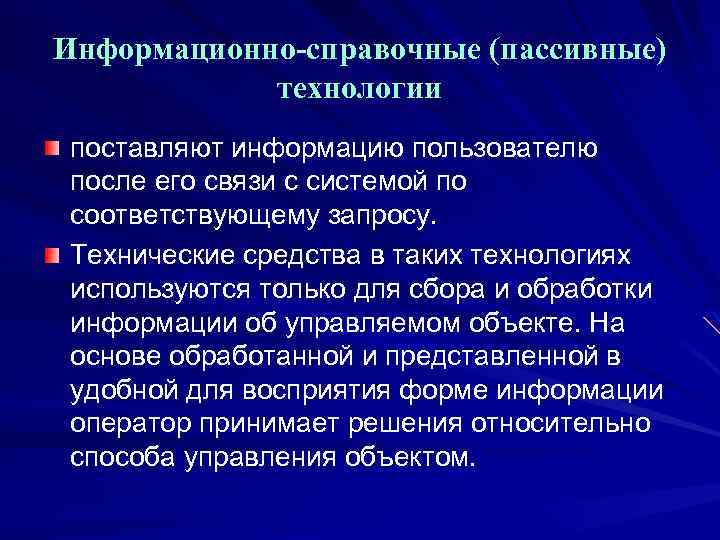 Информационно-справочные (пассивные) технологии

поставляют информацию пользователю после его связи с системой по соответствующему запросу.

Технические средства в таких технологиях используются только для сбора и обработки информации об управляемом объекте. На основе обработанной и представленной в удобной для восприятия форме информации оператор принимает решения относительно способа управления объектом.